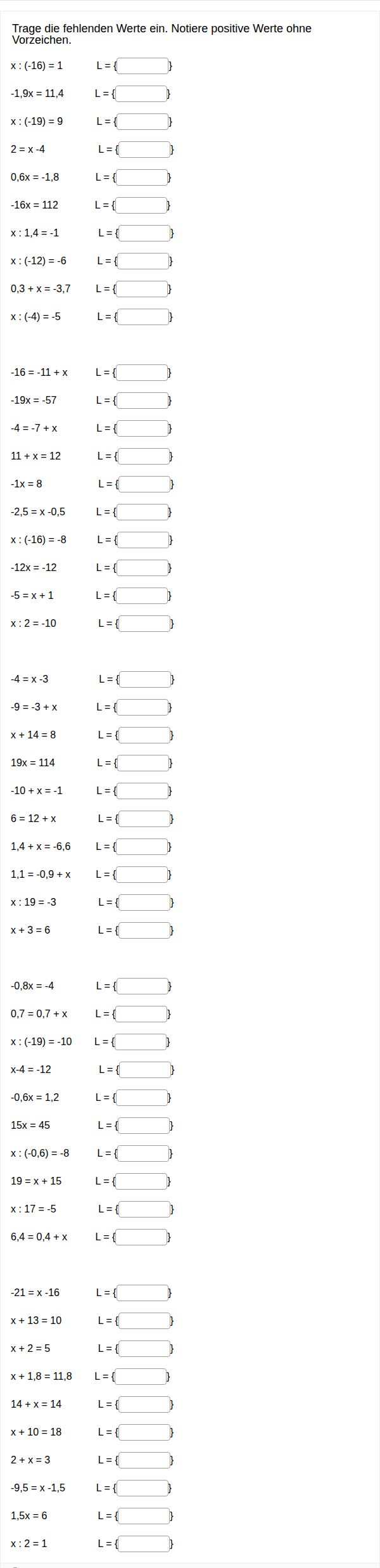 Trage die fehlenden Werte ein. Notiere positive Werte ohne Vorzeichen.

x : (-16) = 1 L = { }

-1,9x = 11,4 L = { }

x : (-19) = 9 L = { }

2 = x -4 L = { }

0,6x = -1,8 L = { }

-16x = 112 L = { }

x : 1,4 = -1 L = { }

x : (-12) = -6 L = { }

0,3 + x = -3,7 L = { }

x : (-4) = -5 L = { }

-16 = -11 + x L = { }

-19x = -57 L = { }

-4 = -7 + x L = { }

11 + x = 12 L = { }

-1x = 8 L = { }

-2,5 = x -0,5 L = { }

x : (-16) = -8 L = { }

-12x = -12 L = { }

-5 = x + 1 L = { }

x : 2 = -10 L = { }

-4 = x -3 L = { }

-9 = -3 + x L = { }

x + 14 = 8 L = { }

19x = 114 L = { }

-10 + x = -1 L = { }

6 = 12 + x L = { }

1,4 + x = -6,6 L = { }

1,1 = -0,9 + x L = { }

x : 19 = -3 L = { }

x + 3 = 6 L = { }

-0,8x = -4 L = { }

0,7 = 0,7 + x L = { }

x : (-19) = -10 L = { }

x-4 = -12 L = { }

-0,6x = 1,2 L = { }

15x = 45 L = { }

x : (-0,6) = -8 L = { }

19 = x + 15 L = { }

x : 17 = -5 L = { }

6,4 = 0,4 + x L = { }

-21 = x -16 L = { }

x + 13 = 10 L = { }

x + 2 = 5 L = { }

x + 1,8 = 11,8 L = { }

14 + x = 14 L = { }

x + 10 = 18 L = { }

2 + x = 3 L = { }

-9,5 = x -1,5 L = { }

1,5x = 6 L = { }

x : 2 = 1 L = { }